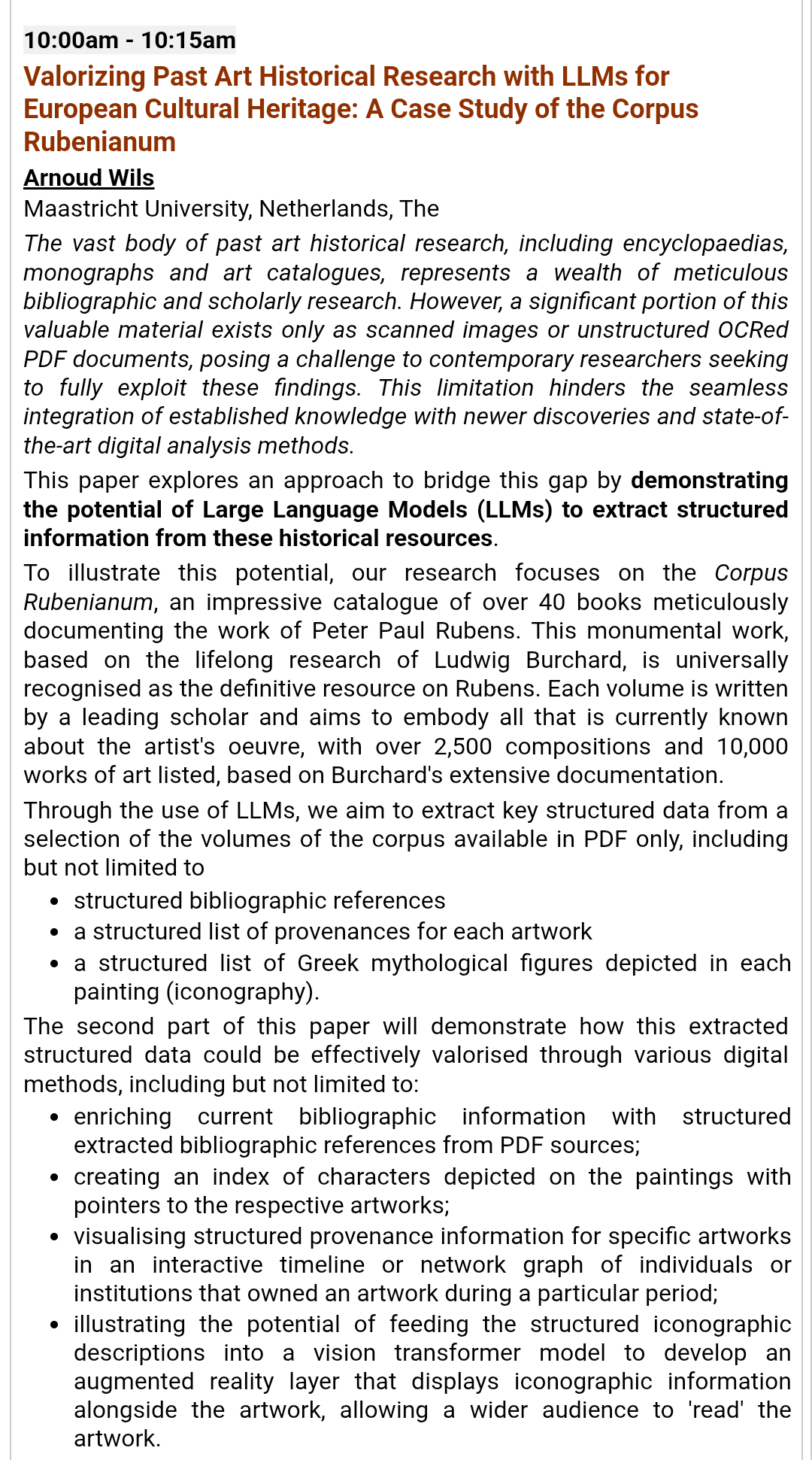 10:00am - 10:15am

Valorizing Past Art Historical Research with LLMs for European Cultural Heritage: A Case Study of the Corpus Rubenianum

Arnoud Wils

Maastricht University, Netherlands, The

The vast body of past art historical research, including encyclopaedias, monographs and art catalogues, represents a wealth of meticulous bibliographic and scholarly research. However, a significant portion of this valuable material exists only as scanned images or unstructured OCRed PDF documents, posing a challenge to contemporary researchers seeking to fully exploit these findings. This limitation hinders the seamless integration of established knowledge with newer discoveries and state-of-the-art digital analysis methods.

This paper explores an approach to bridge this gap by demonstrating the potential of Large Language Models (LLMs) to extract structured information from these historical resources.

To illustrate this potential, our research focuses on the Corpus Rubenianum, an impressive catalogue of over 40 books meticulously documenting the work of Peter Paul Rubens. This monumental work, based on the lifelong research of Ludwig Burchard, is universally recognised as the definitive resource on Rubens. Each volume is written by a leading scholar and aims to embody all that is currently known about the artist's oeuvre, with over 2,500 compositions and 10,000 works of art listed, based on Burchard's extensive documentation.

Through the use of LLMs, we aim to extract key structured data from a selection of the volumes of the corpus available in PDF only, including but not limited to

- structured bibliographic references
- a structured list of provenances for each artwork
- a structured list of Greek mythological figures depicted in each painting (iconography).

The second part of this paper will demonstrate how this extracted structured data could be effectively valorised through various digital methods, including but not limited to:

- enriching current bibliographic information with structured extracted bibliographic references from PDF sources;
- creating an index of characters depicted on the paintings with pointers to the respective artworks;
- visualising structured provenance information for specific artworks in an interactive timeline or network graph of individuals or institutions that owned an artwork during a particular period;
- illustrating the potential of feeding the structured iconographic descriptions into a vision transformer model to develop an augmented reality layer that displays iconographic information alongside the artwork, allowing a wider audience to 'read' the artwork.